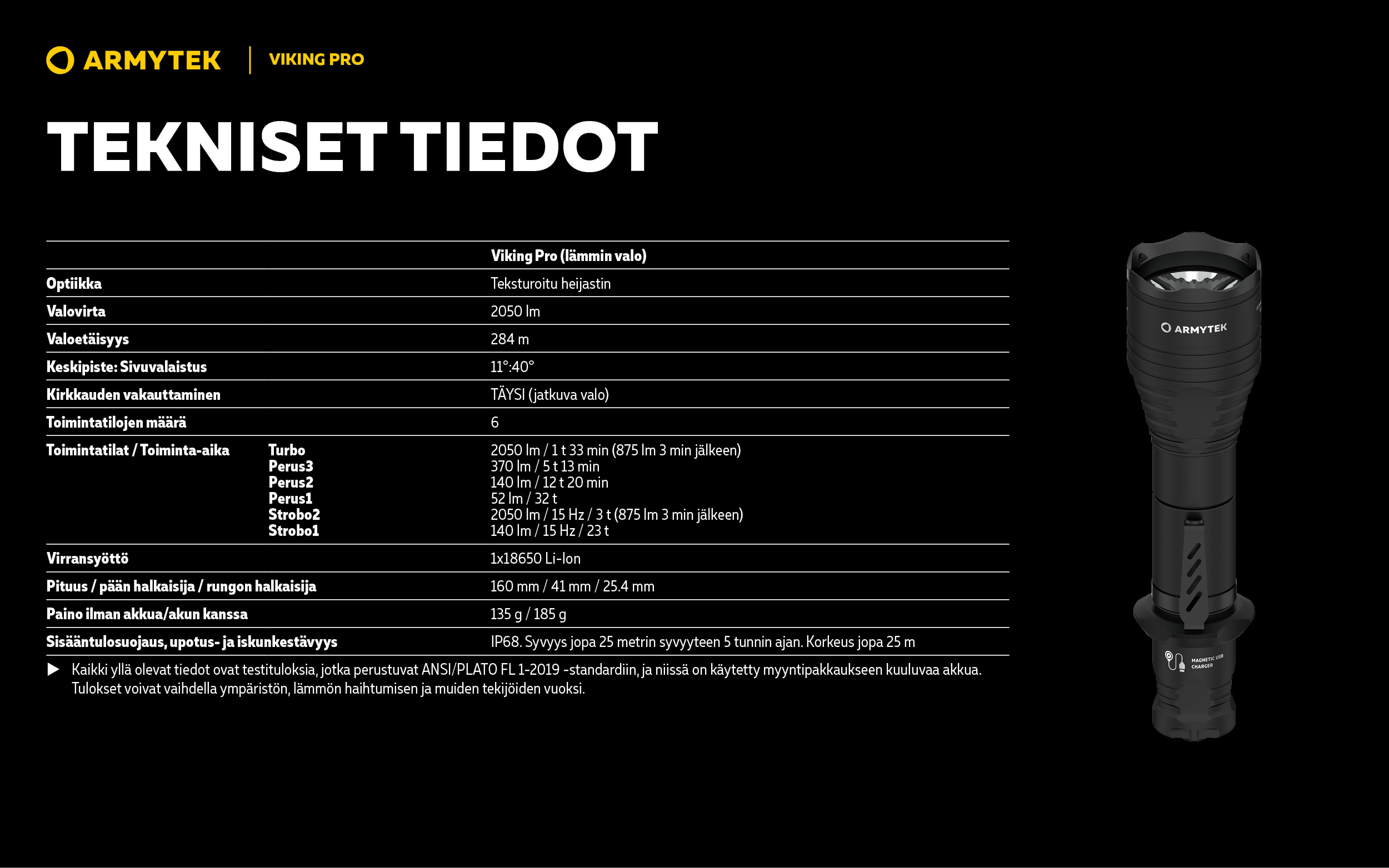 ARMYTEK | VIKING PRO

TEKNISET TIEDOT

| | | Viking Pro (lämmin valo) |
|---|---|---|
| Optiikka | | Teksturoitu heijastin |
| Valovirta | | 2050 lm |
| Valoetäisyys | | 284 m |
| Keskipiste: Sivuvalaistus | | 11°:40° |
| Kirkkauden vakauttaminen | | TÄYSI (jatkuva valo) |
| Toimintatilojen määrä | | 6 |
| Toimintatilat / Toiminta-aika | Turbo | 2050 lm / 1 t 33 min (875 lm 3 min jälkeen) |
| | Perus3 | 370 lm / 5 t 13 min |
| | Perus2 | 140 lm / 12 t 20 min |
| | Perus1 | 52 lm / 32 t |
| | Strobo2 | 2050 lm / 15 Hz / 3 t (875 lm 3 min jälkeen) |
| | Strobo1 | 140 lm / 15 Hz / 23 t |
| Virransyöttö | | 1x18650 Li-Ion |
| Pituus / pään halkaisija / rungon halkaisija | | 160 mm / 41 mm / 25.4 mm |
| Paino ilman akkua/akun kanssa | | 135 g / 185 g |
| Sisääntulosuojaus, upotus- ja iskunkestävyys | | IP68. Syvyys jopa 25 metrin syvyyteen 5 tunnin ajan. Korkeus jopa 25 m |

▶ Kaikki yllä olevat tiedot ovat testituloksia, jotka perustuvat ANSI/PLATO FL 1-2019 -standardiin, ja niissä on käytetty myyntipakkaukseen kuuluvaa akkua. Tulokset voivat vaihdella ympäristön, lämmön haihtumisen ja muiden tekijöiden vuoksi.

ARMYTEK

MAGNETIC USB CHARGER